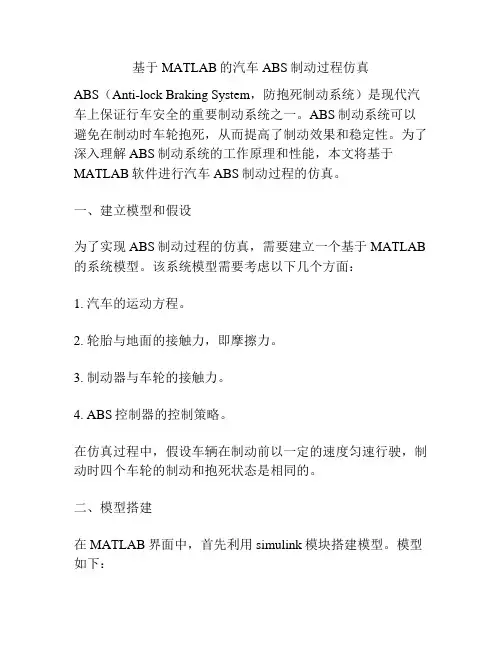 基于 MATLAB 的汽车 ABS 制动过程仿真

ABS（Anti-lock Braking System，防抱死制动系统）是现代汽车上保证行车安全的重要制动系统之一。ABS 制动系统可以避免在制动时车轮抱死，从而提高了制动效果和稳定性。为了深入理解 ABS 制动系统的工作原理和性能，本文将基于 MATLAB 软件进行汽车 ABS 制动过程的仿真。

一、建立模型和假设

为了实现 ABS 制动过程的仿真，需要建立一个基于 MATLAB 的系统模型。该系统模型需要考虑以下几个方面：

1. 汽车的运动方程。

2. 轮胎与地面的接触力，即摩擦力。

3. 制动器与车轮的接触力。

4. ABS 控制器的控制策略。

在仿真过程中，假设车辆在制动前以一定的速度匀速行驶，制动时四个车轮的制动和抱死状态是相同的。

二、模型搭建

在 MATLAB 界面中，首先利用 simulink 模块搭建模型。模型如下：